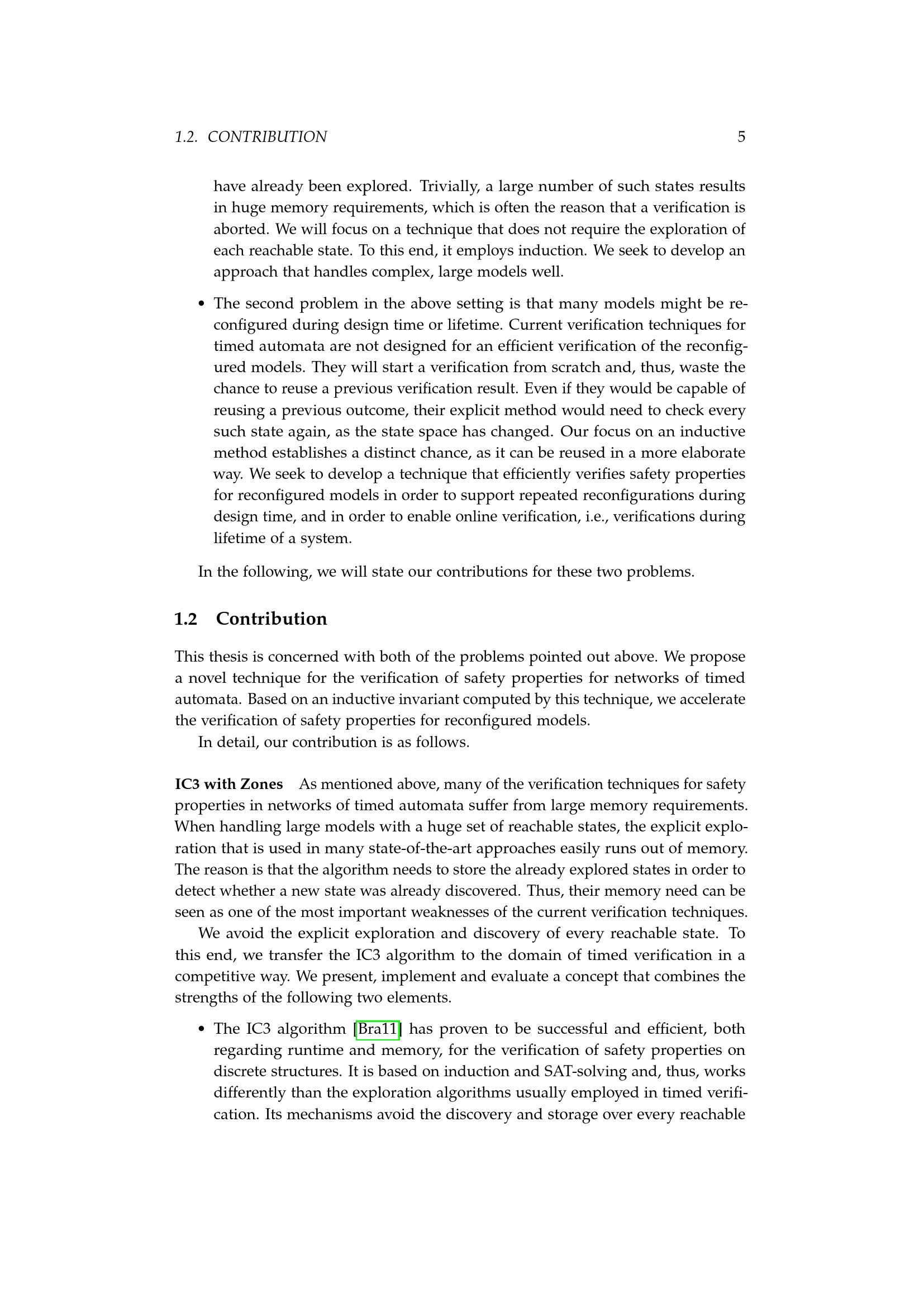 1.2. CONTRIBUTION 5

have already been explored. Trivially, a large number of such states results in huge memory requirements, which is often the reason that a verification is aborted. We will focus on a technique that does not require the exploration of each reachable state. To this end, it employs induction. We seek to develop an approach that handles complex, large models well.

• The second problem in the above setting is that many models might be reconfigured during design time or lifetime. Current verification techniques for timed automata are not designed for an efficient verification of the reconfigured models. They will start a verification from scratch and, thus, waste the chance to reuse a previous verification result. Even if they would be capable of reusing a previous outcome, their explicit method would need to check every such state again, as the state space has changed. Our focus on an inductive method establishes a distinct chance, as it can be reused in a more elaborate way. We seek to develop a technique that efficiently verifies safety properties for reconfigured models in order to support repeated reconfigurations during design time, and in order to enable online verification, i.e., verifications during lifetime of a system.

In the following, we will state our contributions for these two problems.

1.2 Contribution

This thesis is concerned with both of the problems pointed out above. We propose a novel technique for the verification of safety properties for networks of timed automata. Based on an inductive invariant computed by this technique, we accelerate the verification of safety properties for reconfigured models.

In detail, our contribution is as follows.

IC3 with Zones As mentioned above, many of the verification techniques for safety properties in networks of timed automata suffer from large memory requirements. When handling large models with a huge set of reachable states, the explicit exploration that is used in many state-of-the-art approaches easily runs out of memory. The reason is that the algorithm needs to store the already explored states in order to detect whether a new state was already discovered. Thus, their memory need can be seen as one of the most important weaknesses of the current verification techniques.

We avoid the explicit exploration and discovery of every reachable state. To this end, we transfer the IC3 algorithm to the domain of timed verification in a competitive way. We present, implement and evaluate a concept that combines the strengths of the following two elements.

• The IC3 algorithm [Bra11] has proven to be successful and efficient, both regarding runtime and memory, for the verification of safety properties on discrete structures. It is based on induction and SAT-solving and, thus, works differently than the exploration algorithms usually employed in timed verification. Its mechanisms avoid the discovery and storage over every reachable